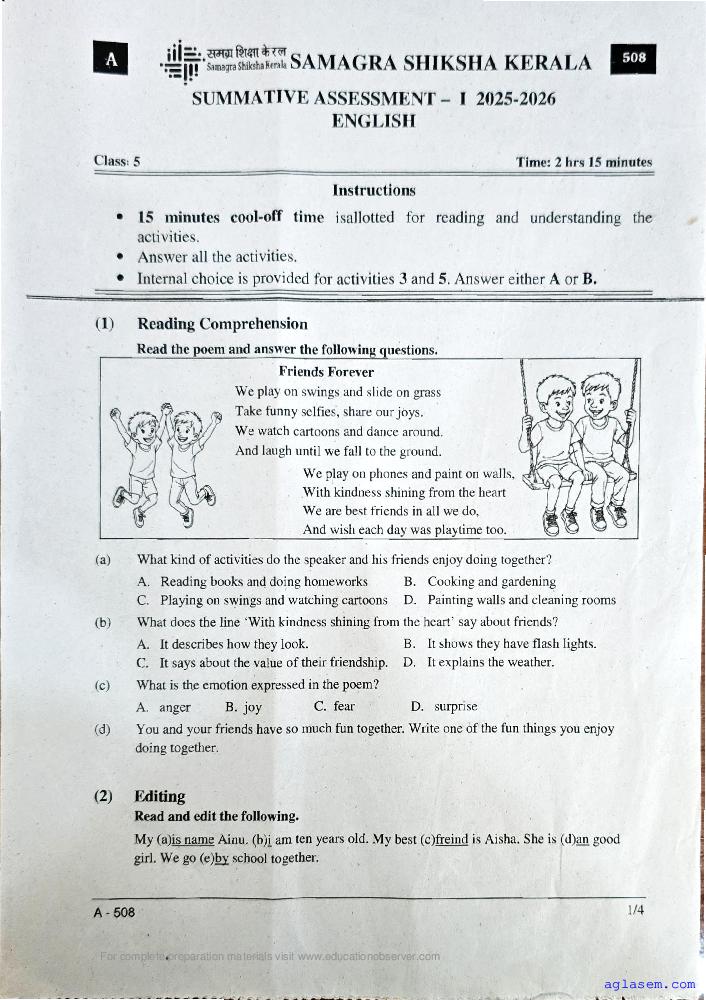 A

समग्र शिक्षा केरल Samagra Shiksha Kerala SAMAGRA SHIKSHA KERALA

508

SUMMATIVE ASSESSMENT – I 2025-2026
ENGLISH

Class: 5

Time: 2 hrs 15 minutes

Instructions

• 15 minutes cool-off time isallotted for reading and understanding the activities.
• Answer all the activities.
• Internal choice is provided for activities 3 and 5. Answer either A or B.

(1) Reading Comprehension
Read the poem and answer the following questions.

Friends Forever
We play on swings and slide on grass
Take funny selfies, share our joys.
We watch cartoons and dance around.
And laugh until we fall to the ground.
We play on phones and paint on walls,
With kindness shining from the heart
We are best friends in all we do,
And wish each day was playtime too.

(a) What kind of activities do the speaker and his friends enjoy doing together?
A. Reading books and doing homeworks
B. Cooking and gardening
C. Playing on swings and watching cartoons
D. Painting walls and cleaning rooms

(b) What does the line 'With kindness shining from the heart' say about friends?
A. It describes how they look.
B. It shows they have flash lights.
C. It says about the value of their friendship.
D. It explains the weather.

(c) What is the emotion expressed in the poem?
A. anger B. joy C. fear D. surprise

(d) You and your friends have so much fun together. Write one of the fun things you enjoy doing together.

(2) Editing
Read and edit the following.
My (a)is name Ainu. (b)i am ten years old. My best (c)freind is Aisha. She is (d)an good girl. We go (e)by school together.

A - 508

1/4

For complete preparation materials visit www.educationobserver.com

aglasem.com